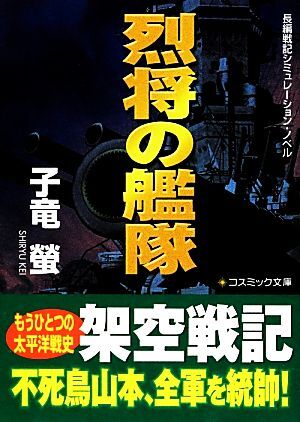 長編戦記シミュレーション・ノベル

烈将の艦隊

子竜 螢

SHIRYU KEI

コスミック文庫

もうひとつの太平洋戦史

架空戦記

不死鳥山本、全軍を統帥!